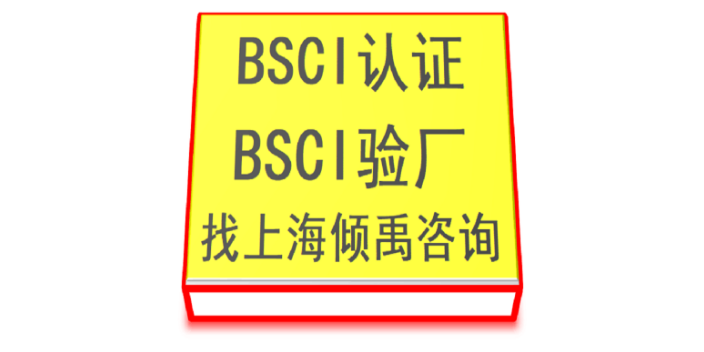 BSCI认证
BSCI验厂
找上海倾禹咨询